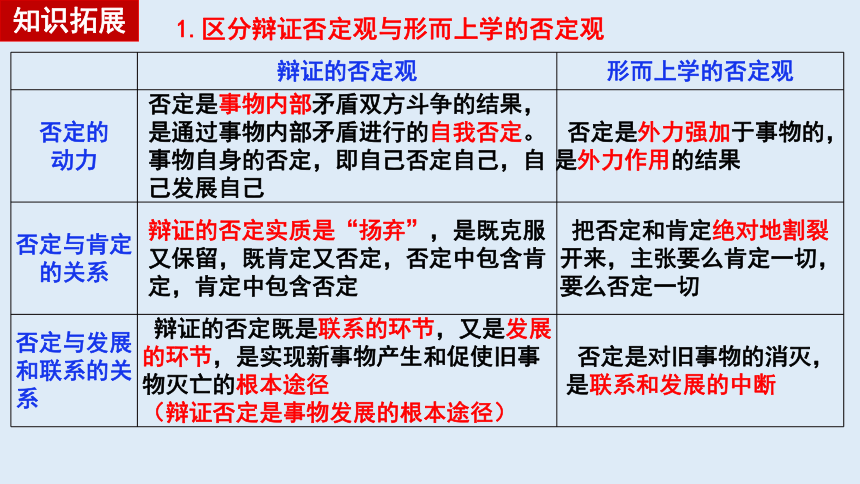 知识拓展

1. 区分辩证否定观与形而上学的否定观

| | 辩证的否定观 | 形而上学的否定观 |
|---|---|---|
| 否定的动力 | 否定是事物内部矛盾双方斗争的结果，是通过事物内部矛盾进行的自我否定。事物自身的否定，即自己否定自己，自己发展自己 | 否定是外力强加于事物的，是外力作用的结果 |
| 否定与肯定的关系 | 辩证的否定实质是“扬弃”，是既克服又保留，既肯定又否定，否定中包含肯定，肯定中包含否定 | 把否定和肯定绝对地割裂开来，主张要么肯定一切，要么否定一切 |
| 否定与发展和联系的关系 | 辩证的否定既是联系的环节，又是发展的环节，是实现新事物产生和促使旧事物灭亡的根本途径（辩证否定是事物发展的根本途径） | 否定是对旧事物的消灭，是联系和发展的中断 |